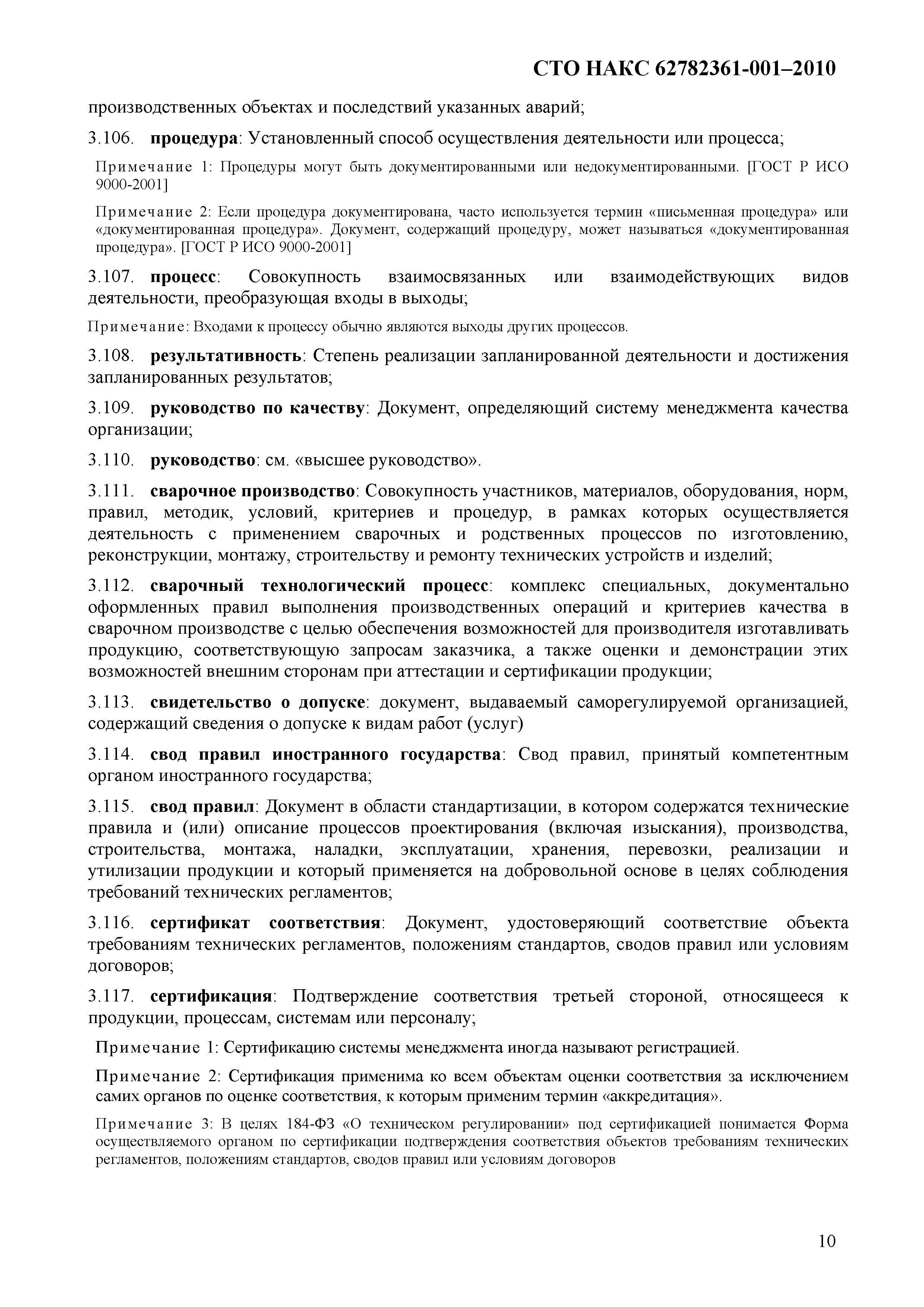 СТО НАКС 62782361-001–2010

производственных объектах и последствий указанных аварий;

3.106. процедура: Установленный способ осуществления деятельности или процесса;

Примечание 1: Процедуры могут быть документированными или недокументированными. [ГОСТ Р ИСО 9000-2001]

Примечание 2: Если процедура документирована, часто используется термин «письменная процедура» или «документированная процедура». Документ, содержащий процедуру, может называться «документированная процедура». [ГОСТ Р ИСО 9000-2001]

3.107. процесс: Совокупность взаимосвязанных или взаимодействующих видов деятельности, преобразующая входы в выходы;

Примечание: Входами к процессу обычно являются выходы других процессов.

3.108. результативность: Степень реализации запланированной деятельности и достижения запланированных результатов;

3.109. руководство по качеству: Документ, определяющий систему менеджмента качества организации;

3.110. руководство: см. «высшее руководство».

3.111. сварочное производство: Совокупность участников, материалов, оборудования, норм, правил, методик, условий, критериев и процедур, в рамках которых осуществляется деятельность с применением сварочных и родственных процессов по изготовлению, реконструкции, монтажу, строительству и ремонту технических устройств и изделий;

3.112. сварочный технологический процесс: комплекс специальных, документально оформленных правил выполнения производственных операций и критериев качества в сварочном производстве с целью обеспечения возможностей для производителя изготавливать продукцию, соответствующую запросам заказчика, а также оценки и демонстрации этих возможностей внешним сторонам при аттестации и сертификации продукции;

3.113. свидетельство о допуске: документ, выдаваемый саморегулируемой организацией, содержащий сведения о допуске к видам работ (услуг)

3.114. свод правил иностранного государства: Свод правил, принятый компетентным органом иностранного государства;

3.115. свод правил: Документ в области стандартизации, в котором содержатся технические правила и (или) описание процессов проектирования (включая изыскания), производства, строительства, монтажа, наладки, эксплуатации, хранения, перевозки, реализации и утилизации продукции и который применяется на добровольной основе в целях соблюдения требований технических регламентов;

3.116. сертификат соответствия: Документ, удостоверяющий соответствие объекта требованиям технических регламентов, положениям стандартов, сводов правил или условиям договоров;

3.117. сертификация: Подтверждение соответствия третьей стороной, относящееся к продукции, процессам, системам или персоналу;

Примечание 1: Сертификацию системы менеджмента иногда называют регистрацией.

Примечание 2: Сертификация применима ко всем объектам оценки соответствия за исключением самих органов по оценке соответствия, к которым применим термин «аккредитация».

Примечание 3: В целях 184-ФЗ «О техническом регулировании» под сертификацией понимается Форма осуществляемого органом по сертификации подтверждения соответствия объектов требованиям технических регламентов, положениям стандартов, сводов правил или условиям договоров

10